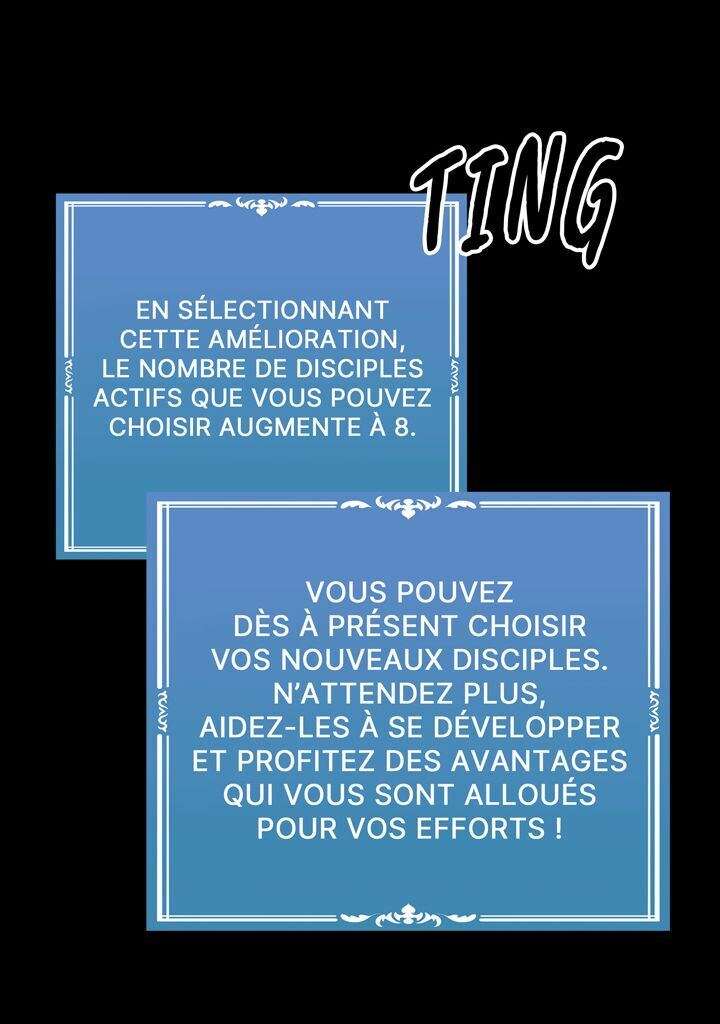 TING

EN SÉLECTIONNANT CETTE AMÉLIORATION, LE NOMBRE DE DISCIPLES ACTIFS QUE VOUS POUVEZ CHOISIR AUGMENTE À 8.

VOUS POUVEZ DÈS À PRÉSENT CHOISIR VOS NOUVEAUX DISCIPLES. N'ATTENDEZ PLUS, AIDEZ-LES À SE DÉVELOPPER ET PROFITEZ DES AVANTAGES QUI VOUS SONT ALLOUÉS POUR VOS EFFORTS !